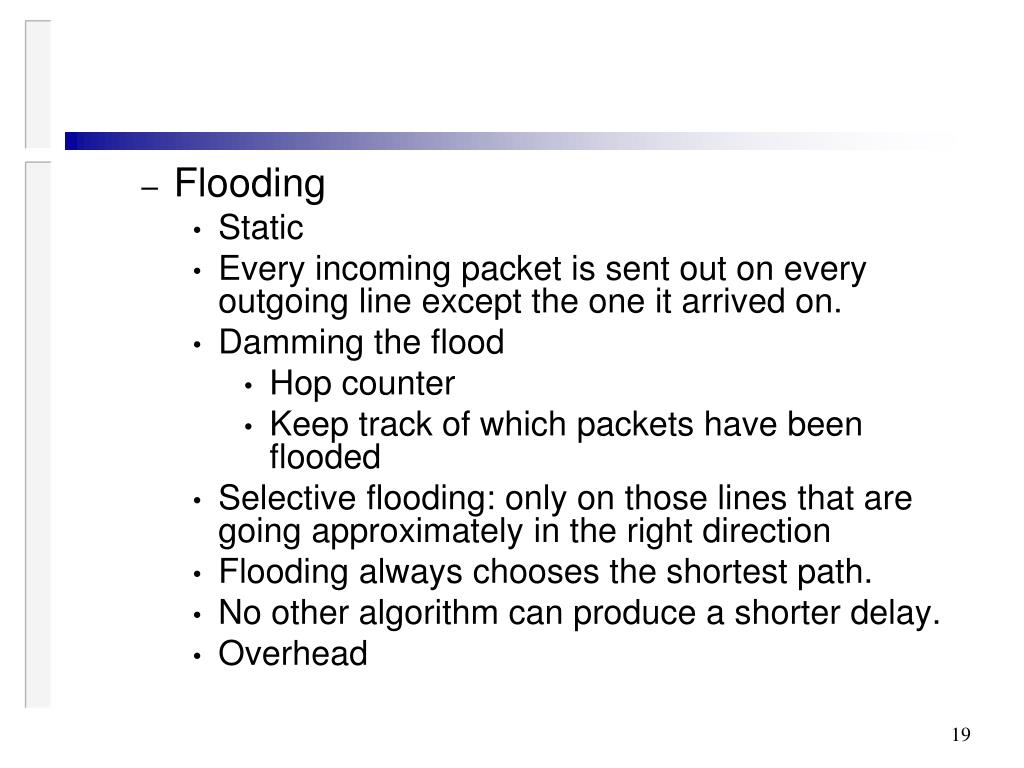 – Flooding
• Static
• Every incoming packet is sent out on every outgoing line except the one it arrived on.
• Damming the flood
• Hop counter
• Keep track of which packets have been flooded
• Selective flooding: only on those lines that are going approximately in the right direction
• Flooding always chooses the shortest path.
• No other algorithm can produce a shorter delay.
• Overhead

19